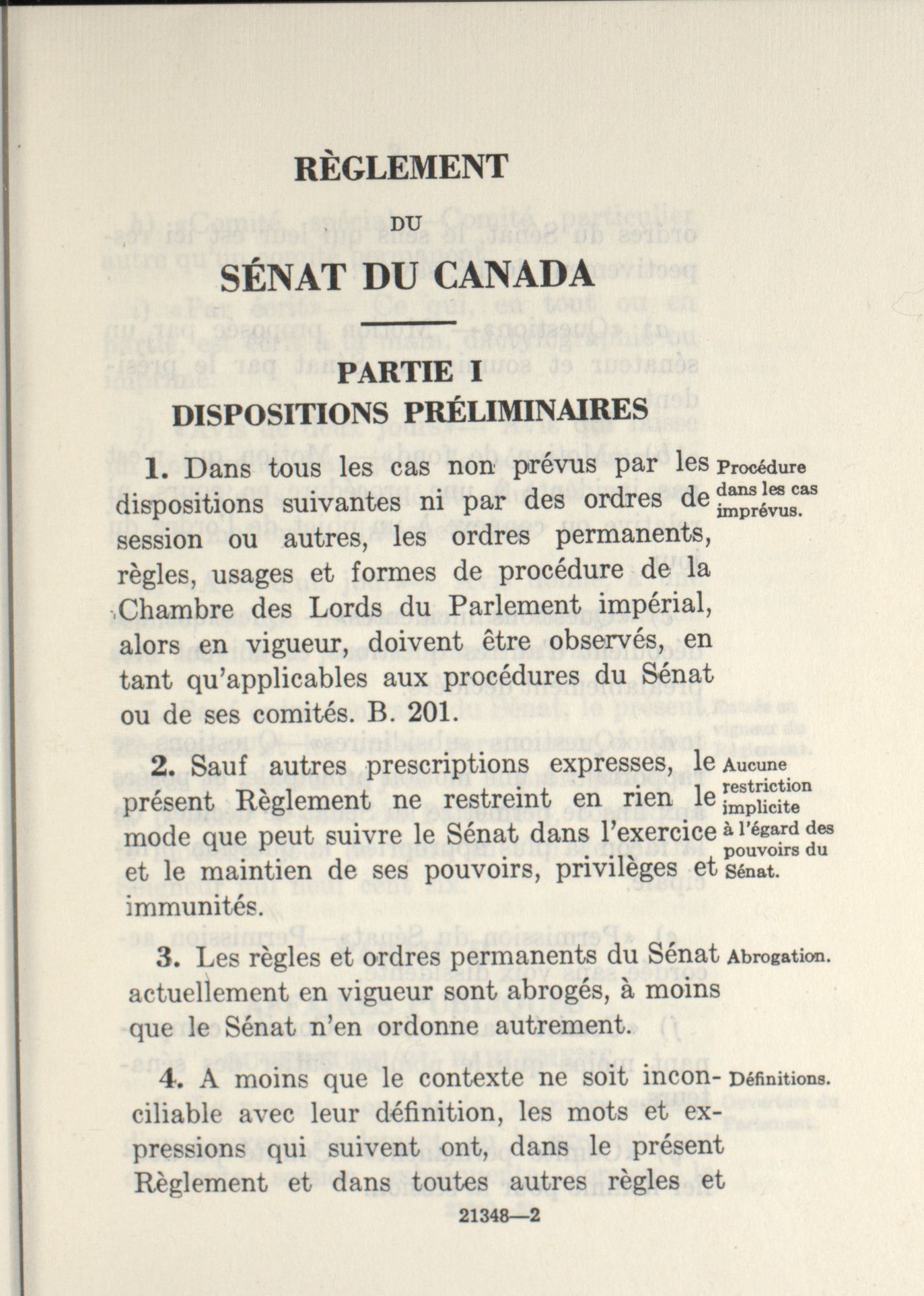 RÈGLEMENT

DU

SÉNAT DU CANADA

PARTIE I

DISPOSITIONS PRÉLIMINAIRES

1. Dans tous les cas non prévus par les dispositions suivantes ni par des ordres de session ou autres, les ordres permanents, règles, usages et formes de procédure de la Chambre des Lords du Parlement impérial, alors en vigueur, doivent être observés, en tant qu'applicables aux procédures du Sénat ou de ses comités. B. 201.

Procédure dans les cas imprévus.

2. Sauf autres prescriptions expresses, le présent Règlement ne restreint en rien le mode que peut suivre le Sénat dans l'exercice et le maintien de ses pouvoirs, privilèges et immunités.

Aucune restriction implicite à l'égard des pouvoirs du Sénat.

3. Les règles et ordres permanents du Sénat actuellement en vigueur sont abrogés, à moins que le Sénat n'en ordonne autrement.

Abrogation.

4. A moins que le contexte ne soit inconciliable avec leur définition, les mots et expressions qui suivent ont, dans le présent Règlement et dans toutes autres règles et

Définitions.

21348—2